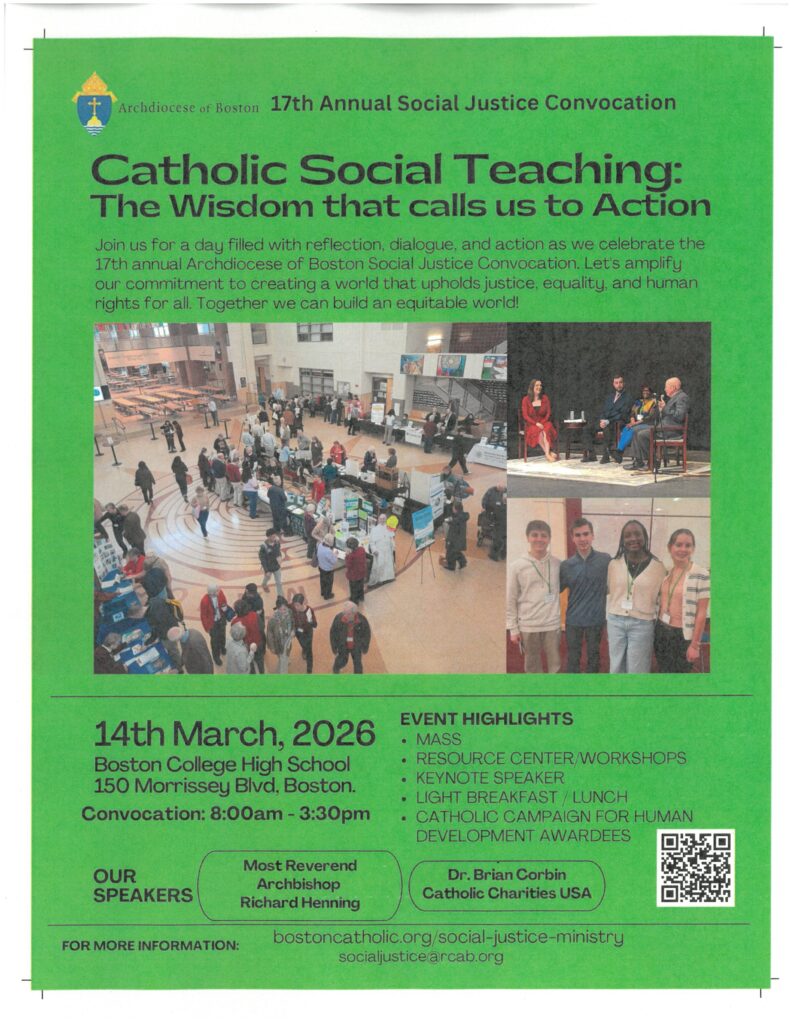 Archdiocese of Boston 17th Annual Social Justice Convocation

Catholic Social Teaching: The Wisdom that calls us to Action

Join us for a day filled with reflection, dialogue, and action as we celebrate the 17th annual Archdiocese of Boston Social Justice Convocation. Let's amplify our commitment to creating a world that upholds justice, equality, and human rights for all. Together we can build an equitable world!

14th March, 2026
Boston College High School
150 Morrissey Blvd, Boston.
Convocation: 8:00am - 3:30pm

EVENT HIGHLIGHTS
• MASS
• RESOURCE CENTER/WORKSHOPS
• KEYNOTE SPEAKER
• LIGHT BREAKFAST / LUNCH
• CATHOLIC CAMPAIGN FOR HUMAN DEVELOPMENT AWARDEES

OUR SPEAKERS
Most Reverend Archbishop Richard Henning
Dr. Brian Corbin Catholic Charities USA

FOR MORE INFORMATION: bostoncatholic.org/social-justice-ministry
socialjustice@rcab.org